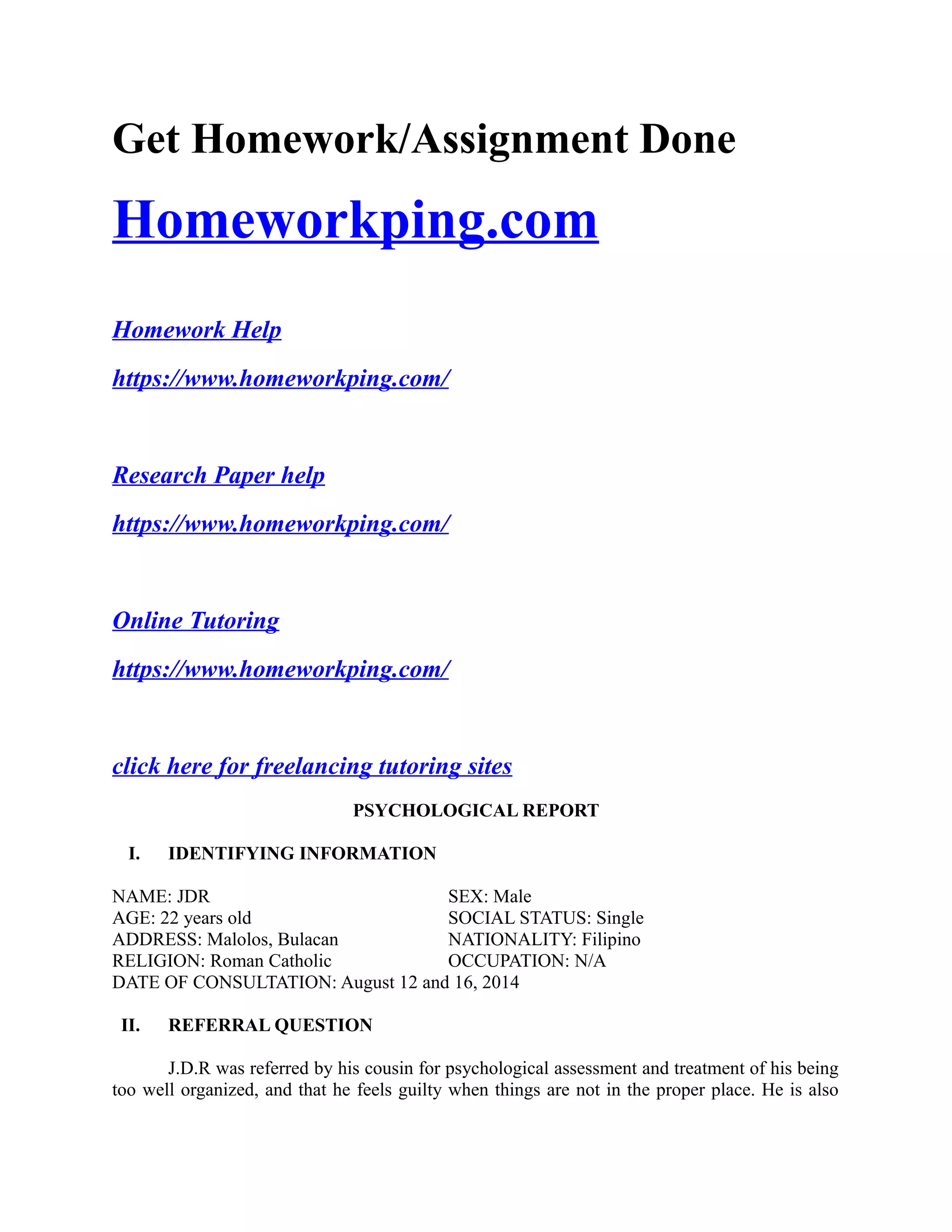 Get Homework/Assignment Done

Homeworkping.com

Homework Help

https://www.homeworkping.com/

Research Paper help

https://www.homeworkping.com/

Online Tutoring

https://www.homeworkping.com/

click here for freelancing tutoring sites

PSYCHOLOGICAL REPORT

I. IDENTIFYING INFORMATION

NAME: JDR
AGE: 22 years old
ADDRESS: Malolos, Bulacan
RELIGION: Roman Catholic
DATE OF CONSULTATION: August 12 and 16, 2014

SEX: Male
SOCIAL STATUS: Single
NATIONALITY: Filipino
OCCUPATION: N/A

II. REFERRAL QUESTION

J.D.R was referred by his cousin for psychological assessment and treatment of his being too well organized, and that he feels guilty when things are not in the proper place. He is also